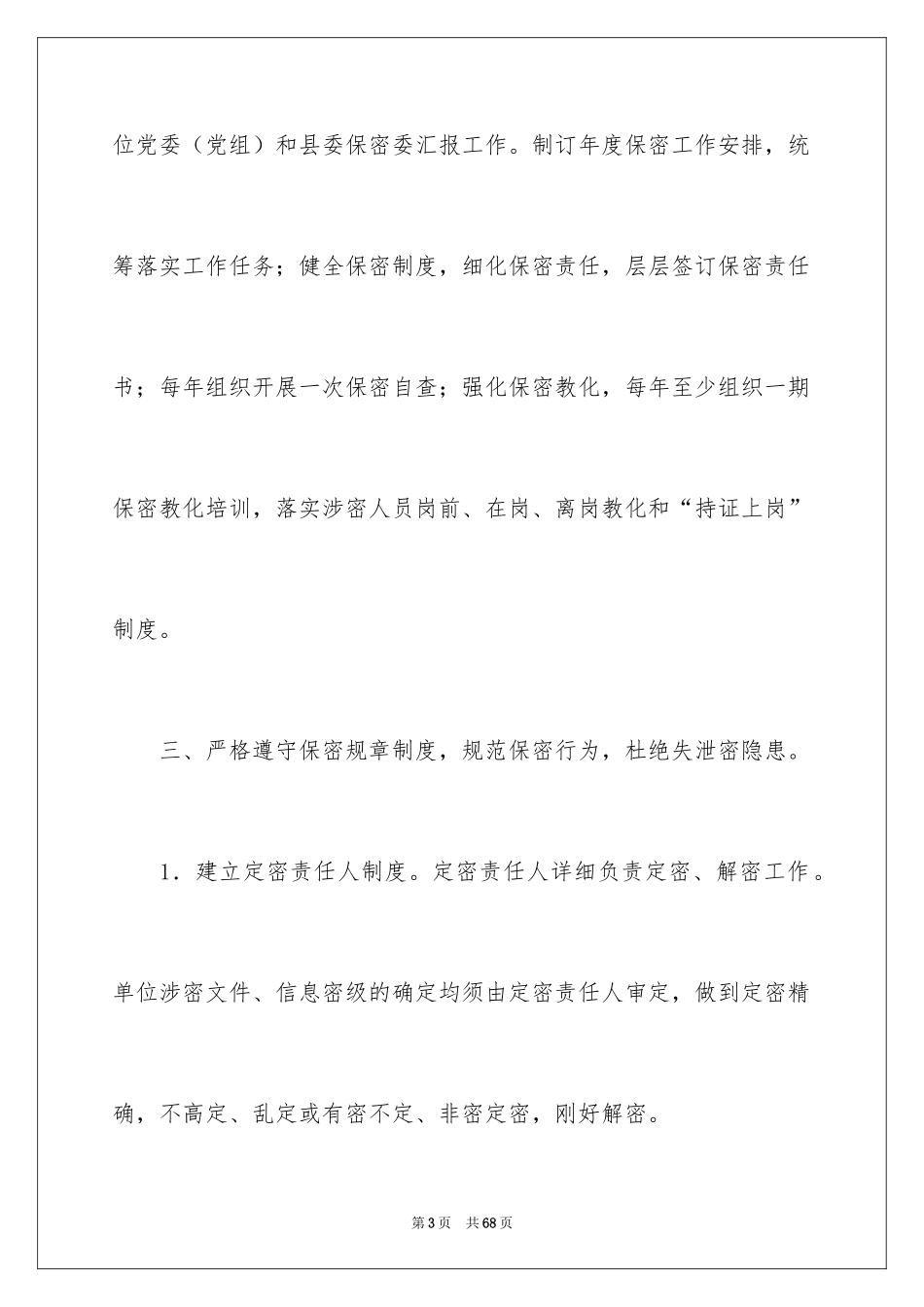 位党委（党组）和县委保密委汇报工作。制订年度保密工作安排，统筹落实工作任务；健全保密制度，细化保密责任，层层签订保密责任书；每年组织开展一次保密自查；强化保密教化，每年至少组织一期保密教化培训，落实涉密人员岗前、在岗、离岗教化和“持证上岗”制度。

三、严格遵守保密规章制度，规范保密行为，杜绝失泄密隐患。

1．建立定密责任人制度。定密责任人详细负责定密、解密工作。单位涉密文件、信息密级的确定均须由定密责任人审定，做到定密精确，不高定、乱定或有密不定、非密定密，刚好解密。

第3页　共68页